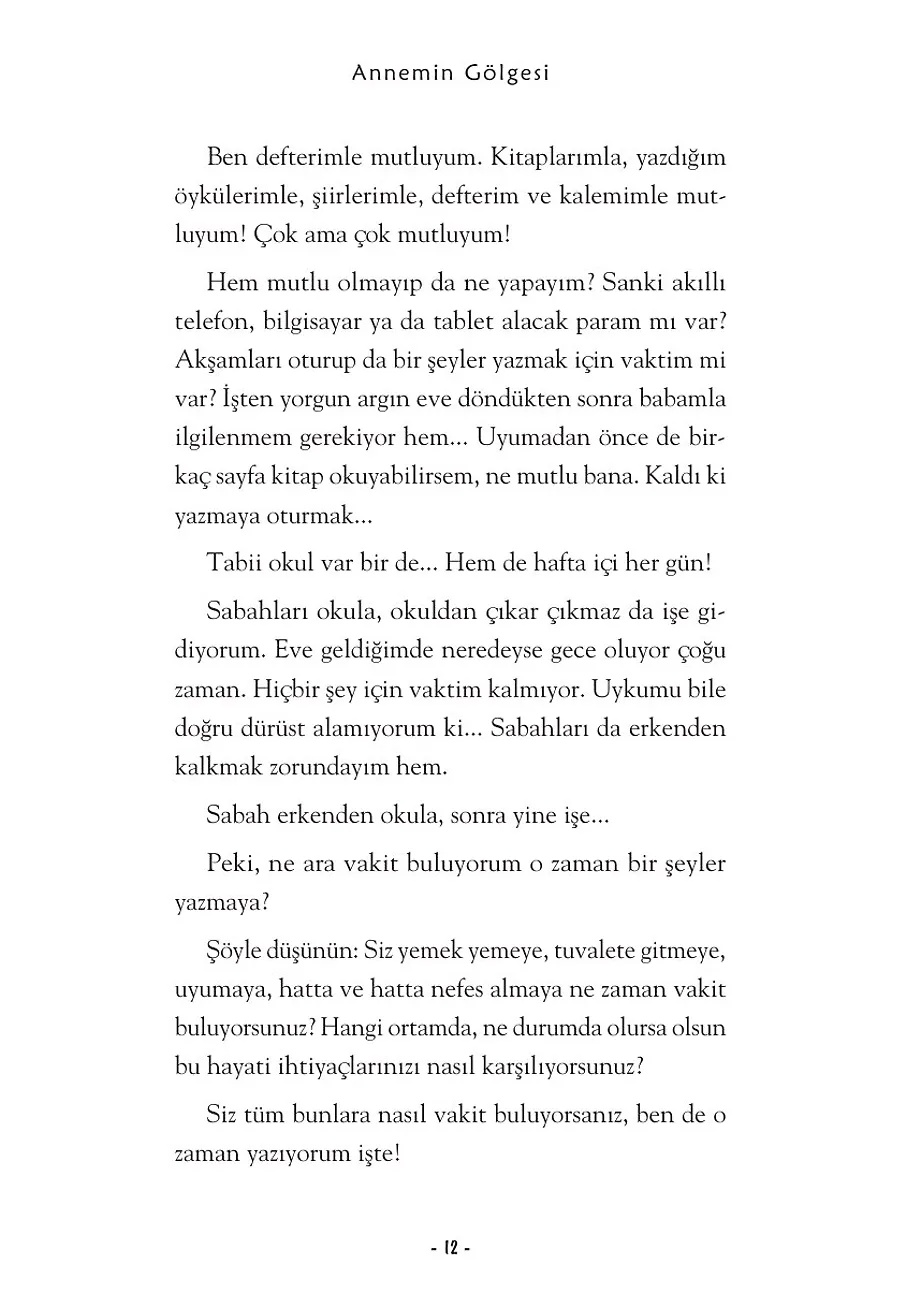 Annemin Gölgesi

Ben defterimle mutluyum. Kitaplarımla, yazdığım öykülerimle, şiirlerimle, defterim ve kalemimle mutluyum! Çok ama çok mutluyum!

Hem mutlu olmayıp da ne yapayım? Sanki akıllı telefon, bilgisayar ya da tablet alacak param mı var? Akşamları oturup da bir şeyler yazmak için vaktim mi var? İşten yorgun argın eve döndükten sonra babamla ilgilenmem gerekiyor hem... Uyumadan önce de birkaç sayfa kitap okuyabilirsem, ne mutlu bana. Kaldı ki yazmaya oturmak...

Tabii okul var bir de... Hem de hafta içi her gün!

Sabahları okula, okuldan çıkar çıkmaz da işe gidiyorum. Eve geldiğimde neredeyse gece oluyor çoğu zaman. Hiçbir şey için vaktim kalmıyor. Uykumu bile doğru dürüst alamıyorum ki... Sabahları da erkenden kalkmak zorundayım hem.

Sabah erkenden okula, sonra yine işe...

Peki, ne ara vakit buluyorum o zaman bir şeyler yazmaya?

Şöyle düşünün: Siz yemek yemeye, tuvalete gitmeye, uyumaya, hatta ve hatta nefes almaya ne zaman vakit buluyorsunuz? Hangi ortamda, ne durumda olursa olsun bu hayati ihtiyaçlarınızı nasıl karşılıyorsunuz?

Siz tüm bunlara nasıl vakit buluyorsanız, ben de o zaman yazıyorum işte!

- 12 -